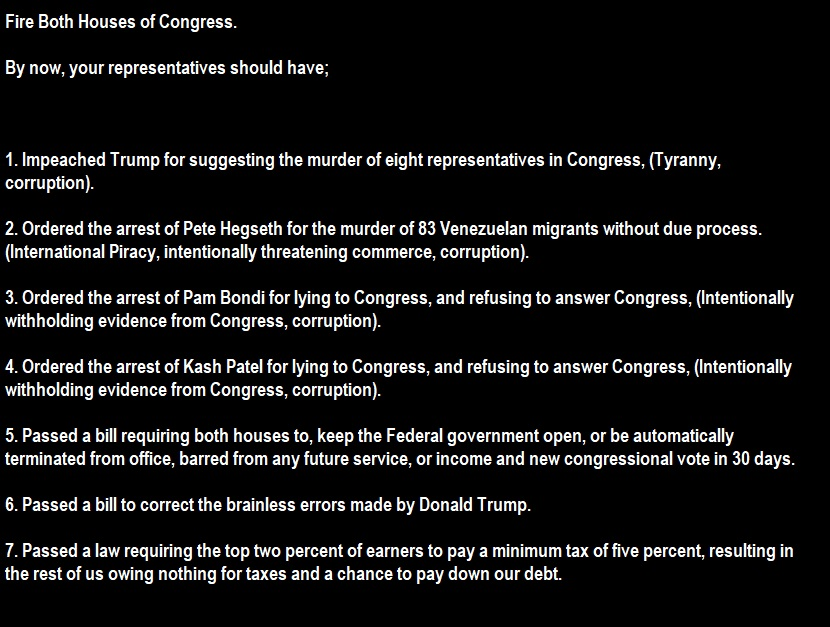 Fire Both Houses of Congress.

By now, your representatives should have;

1. Impeached Trump for suggesting the murder of eight representatives in Congress, (Tyranny, corruption).

2. Ordered the arrest of Pete Hegseth for the murder of 83 Venezuelan migrants without due process. (International Piracy, intentionally threatening commerce, corruption).

3. Ordered the arrest of Pam Bondi for lying to Congress, and refusing to answer Congress, (Intentionally withholding evidence from Congress, corruption).

4. Ordered the arrest of Kash Patel for lying to Congress, and refusing to answer Congress, (Intentionally withholding evidence from Congress, corruption).

5. Passed a bill requiring both houses to, keep the Federal government open, or be automatically terminated from office, barred from any future service, or income and new congressional vote in 30 days.

6. Passed a bill to correct the brainless errors made by Donald Trump.

7. Passed a law requiring the top two percent of earners to pay a minimum tax of five percent, resulting in the rest of us owing nothing for taxes and a chance to pay down our debt.